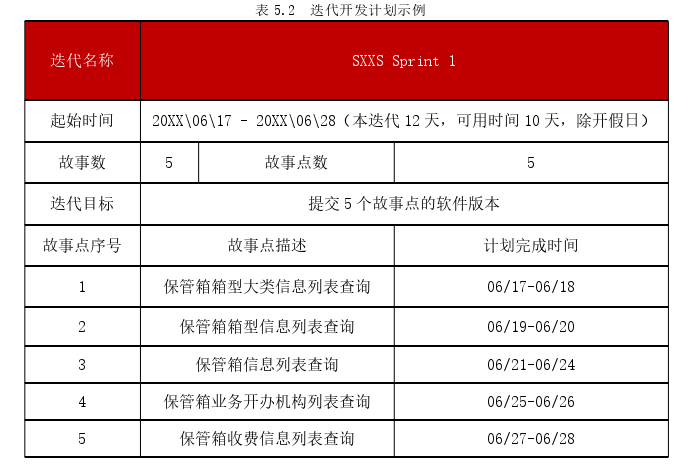 表 5.2 迭代开发计划示例

| 迭代名称 | SXXS Sprint 1 | | |
|---|---|---|---|
| 起始时间 | 20XX\06\17 - 20XX\06\28（本迭代 12 天，可用时间 10 天，除开假日） | | |
| 故事数 | 5 | 故事点数 | 5 |
| 迭代目标 | 提交 5 个故事点的软件版本 | | |
| 故事点序号 | 故事点描述 | | 计划完成时间 |
| 1 | 保管箱箱型大类信息列表查询 | | 06/17-06/18 |
| 2 | 保管箱箱型信息列表查询 | | 06/19-06/20 |
| 3 | 保管箱信息列表查询 | | 06/21-06/24 |
| 4 | 保管箱业务开办机构列表查询 | | 06/25-06/26 |
| 5 | 保管箱收费信息列表查询 | | 06/27-06/28 |